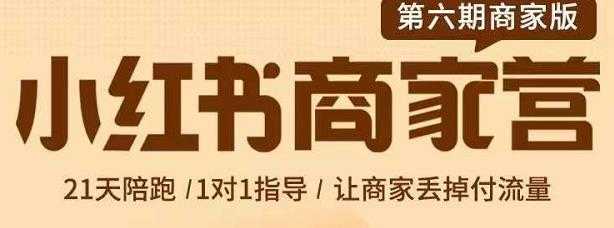 第六期商家版

小红书商家营

21天陪跑 /1对1指导 / 让商家丢掉付流量